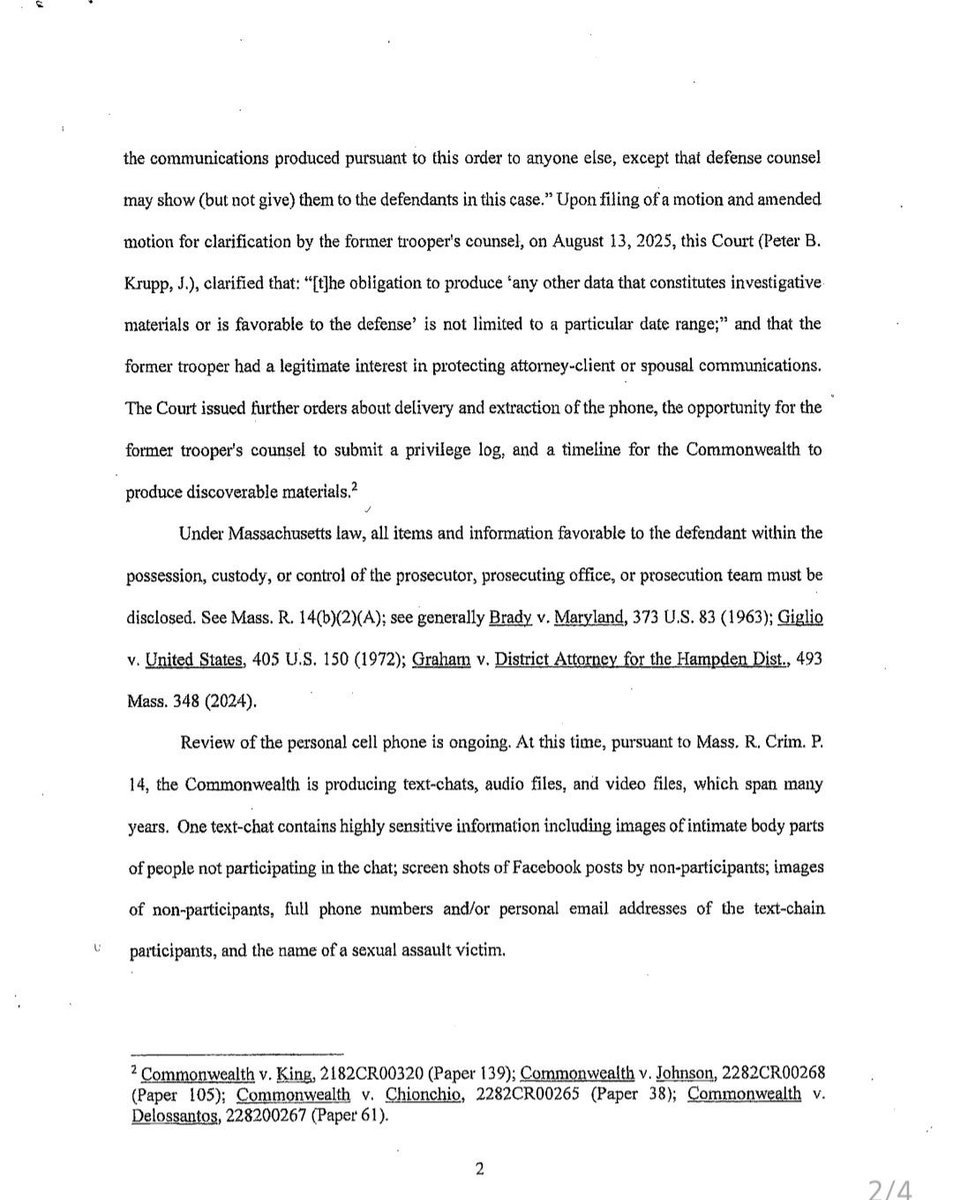 the communications produced pursuant to this order to anyone else, except that defense counsel may show (but not give) them to the defendants in this case." Upon filing of a motion and amended motion for clarification by the former trooper's counsel, on August 13, 2025, this Court (Peter B. Krupp, J.), clarified that: "[t]he obligation to produce 'any other data that constitutes investigative materials or is favorable to the defense' is not limited to a particular date range;" and that the former trooper had a legitimate interest in protecting attorney-client or spousal communications. The Court issued further orders about delivery and extraction of the phone, the opportunity for the former trooper's counsel to submit a privilege log, and a timeline for the Commonwealth to produce discoverable materials.$^2$

Under Massachusetts law, all items and information favorable to the defendant within the possession, custody, or control of the prosecutor, prosecuting office, or prosecution team must be disclosed. See Mass. R. 14(b)(2)(A); see generally Brady v. Maryland, 373 U.S. 83 (1963); Giglio v. United States, 405 U.S. 150 (1972); Graham v. District Attorney for the Hampden Dist., 493 Mass. 348 (2024).

Review of the personal cell phone is ongoing. At this time, pursuant to Mass. R. Crim. P. 14, the Commonwealth is producing text-chats, audio files, and video files, which span many years. One text-chat contains highly sensitive information including images of intimate body parts of people not participating in the chat; screen shots of Facebook posts by non-participants; images of non-participants, full phone numbers and/or personal email addresses of the text-chain participants, and the name of a sexual assault victim.

$^2$ Commonwealth v. King, 2182CR00320 (Paper 139); Commonwealth v. Johnson, 2282CR00268 (Paper 105); Commonwealth v. Chionchio, 2282CR00265 (Paper 38); Commonwealth v. Delossantos, 228200267 (Paper 61).

2

2/4